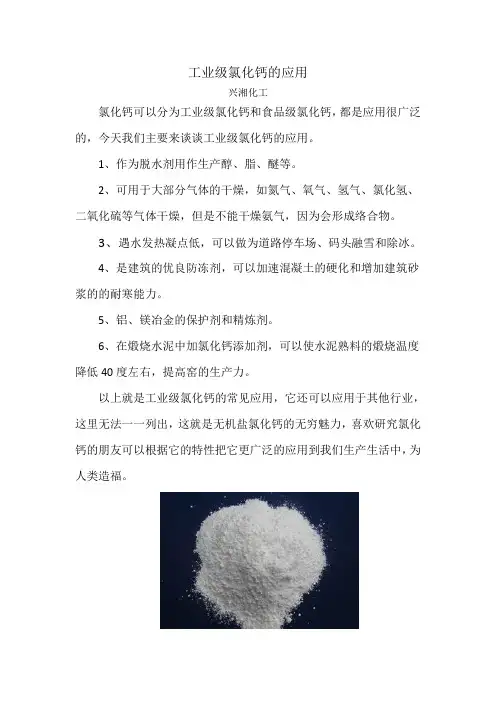 工业级氯化钙的应用

兴湘化工

氯化钙可以分为工业级氯化钙和食品级氯化钙，都是应用很广泛的，今天我们主要来谈谈工业级氯化钙的应用。

1、作为脱水剂用作生产醇、脂、醚等。

2、可用于大部分气体的干燥，如氮气、氧气、氢气、氯化氢、二氧化硫等气体干燥，但是不能干燥氨气，因为会形成络合物。

3、遇水发热凝点低，可以做为道路停车场、码头融雪和除冰。

4、是建筑的优良防冻剂，可以加速混凝土的硬化和增加建筑砂浆的的耐寒能力。

5、铝、镁冶金的保护剂和精炼剂。

6、在煅烧水泥中加氯化钙添加剂，可以使水泥熟料的煅烧温度降低 40 度左右，提高窑的生产力。

以上就是工业级氯化钙的常见应用，它还可以应用于其他行业，这里无法一一列出，这就是无机盐氯化钙的无穷魅力，喜欢研究氯化钙的朋友可以根据它的特性把它更广泛的应用到我们生产生活中，为人类造福。